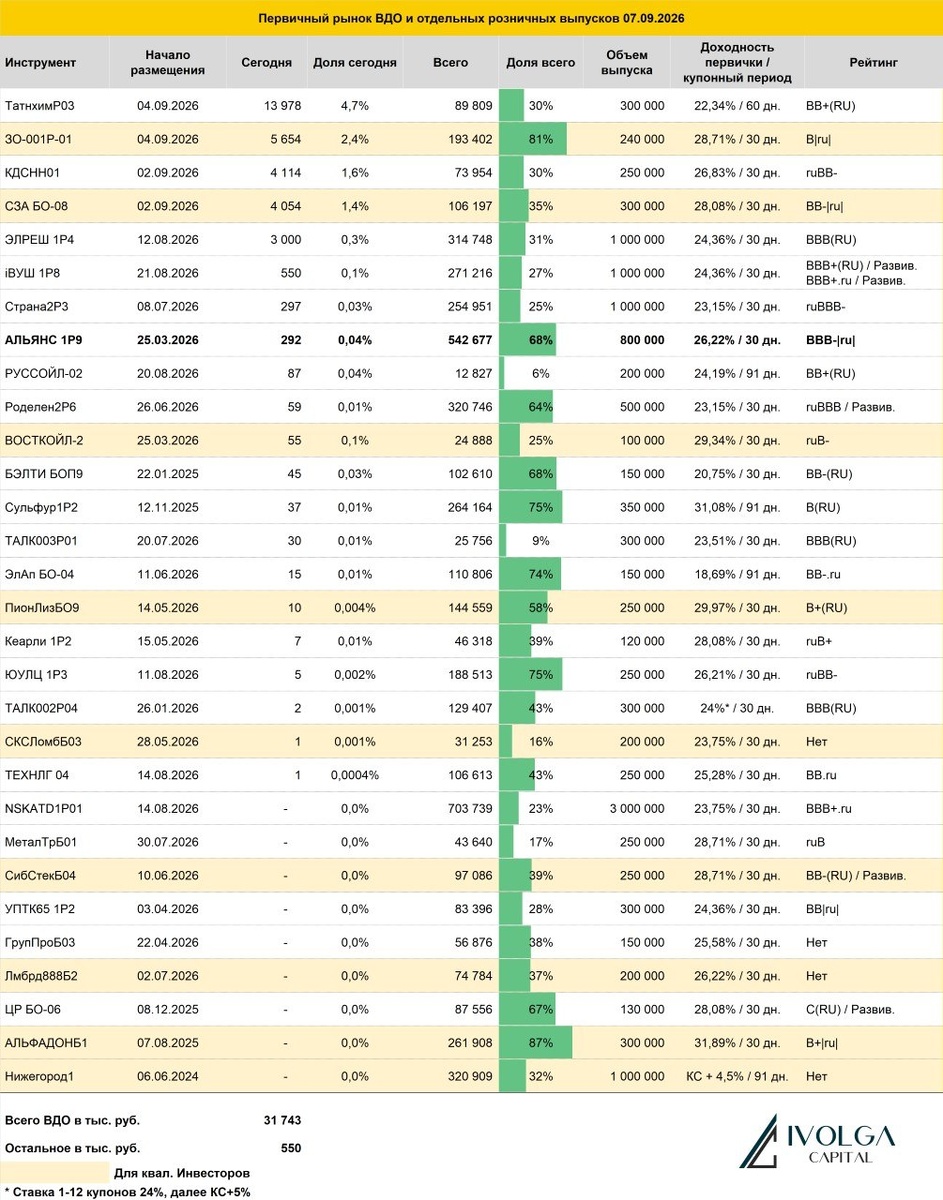 Первичный рынок ВДО и отдельных розничных выпусков 07.09.2026

| Инструмент | Начало размещения | Сегодня | Доля сегодня | Всего | Доля всего | Объем выпуска | Доходность первички / купонный период | Рейтинг |
|---|---|---|---|---|---|---|---|---|
| ТатнхимР03 | 04.09.2026 | 13 978 | 4,7% | 89 809 | 30% | 300 000 | 22,34% / 60 дн. | BB+(RU) |
| ЗО-001Р-01 | 04.09.2026 | 5 654 | 2,4% | 193 402 | 81% | 240 000 | 28,71% / 30 дн. | B\|ru\| |
| КДСНН01 | 02.09.2026 | 4 114 | 1,6% | 73 954 | 30% | 250 000 | 26,83% / 30 дн. | ruBB- |
| СЗА БО-08 | 02.09.2026 | 4 054 | 1,4% | 106 197 | 35% | 300 000 | 28,08% / 30 дн. | BB-\|ru\| |
| ЭЛРЕШ 1Р4 | 12.08.2026 | 3 000 | 0,3% | 314 748 | 31% | 1 000 000 | 24,36% / 30 дн. | BBB(RU) |
| iВУШ 1Р8 | 21.08.2026 | 550 | 0,1% | 271 216 | 27% | 1 000 000 | 24,36% / 30 дн. | BBB+(RU) / Развив. BBB+.ru / Развив. |
| Страна2Р3 | 08.07.2026 | 297 | 0,03% | 254 951 | 25% | 1 000 000 | 23,15% / 30 дн. | ruBBB- |
| АЛЬЯНС 1Р9 | 25.03.2026 | 292 | 0,04% | 542 677 | 68% | 800 000 | 26,22% / 30 дн. | BBB-\|ru\| |
| РУССОЙЛ-02 | 20.08.2026 | 87 | 0,04% | 12 827 | 6% | 200 000 | 24,19% / 91 дн. | BB+(RU) |
| Роделен2Р6 | 26.06.2026 | 59 | 0,01% | 320 746 | 64% | 500 000 | 23,15% / 30 дн. | ruBBB / Развив. |
| ВОСТКОЙЛ-2 | 25.03.2026 | 55 | 0,1% | 24 888 | 25% | 100 000 | 29,34% / 30 дн. | ruB- |
| БЭЛТИ БОП9 | 22.01.2025 | 45 | 0,03% | 102 610 | 68% | 150 000 | 20,75% / 30 дн. | BB-(RU) |
| Сульфур1Р2 | 12.11.2025 | 37 | 0,01% | 264 164 | 75% | 350 000 | 31,08% / 91 дн. | B(RU) |
| ТАЛК003Р01 | 20.07.2026 | 30 | 0,01% | 25 756 | 9% | 300 000 | 23,51% / 30 дн. | BBB(RU) |
| ЭлАп БО-04 | 11.06.2026 | 15 | 0,01% | 110 806 | 74% | 150 000 | 18,69% / 91 дн. | BB-.ru |
| ПионЛизБО9 | 14.05.2026 | 10 | 0,004% | 144 559 | 58% | 250 000 | 29,97% / 30 дн. | B+(RU) |
| Кеарли 1Р2 | 15.05.2026 | 7 | 0,01% | 46 318 | 39% | 120 000 | 28,08% / 30 дн. | ruB+ |
| ЮУЛЦ 1Р3 | 11.08.2026 | 5 | 0,002% | 188 513 | 75% | 250 000 | 26,21% / 30 дн. | ruBB- |
| ТАЛК002Р04 | 26.01.2026 | 2 | 0,001% | 129 407 | 43% | 300 000 | 24%* / 30 дн. | BBB(RU) |
| СКСЛомбБ03 | 28.05.2026 | 1 | 0,001% | 31 253 | 16% | 200 000 | 23,75% / 30 дн. | Нет |
| ТЕХНЛГ 04 | 14.08.2026 | 1 | 0,0004% | 106 613 | 43% | 250 000 | 25,28% / 30 дн. | BB.ru |
| NSKATD1P01 | 14.08.2026 | - | 0,0% | 703 739 | 23% | 3 000 000 | 23,75% / 30 дн. | BBB+.ru |
| МеталТрБ01 | 30.07.2026 | - | 0,0% | 43 640 | 17% | 250 000 | 28,71% / 30 дн. | ruB |
| СибСтекБ04 | 10.06.2026 | - | 0,0% | 97 086 | 39% | 250 000 | 28,71% / 30 дн. | BB-(RU) / Развив. |
| УПТК65 1Р2 | 03.04.2026 | - | 0,0% | 83 396 | 28% | 300 000 | 24,36% / 30 дн. | BB\|ru\| |
| ГрупПроБ03 | 22.04.2026 | - | 0,0% | 56 876 | 38% | 150 000 | 25,58% / 30 дн. | Нет |
| Лмбрд888Б2 | 02.07.2026 | - | 0,0% | 74 784 | 37% | 200 000 | 26,22% / 30 дн. | Нет |
| ЦР БО-06 | 08.12.2025 | - | 0,0% | 87 556 | 67% | 130 000 | 28,08% / 30 дн. | C(RU) / Развив. |
| АЛЬФАДОНБ1 | 07.08.2025 | - | 0,0% | 261 908 | 87% | 300 000 | 31,89% / 30 дн. | B+\|ru\| |
| Нижегород1 | 06.06.2024 | - | 0,0% | 320 909 | 32% | 1 000 000 | КС + 4,5% / 91 дн. | Нет |

Всего ВДО в тыс. руб. 31 743

Остальное в тыс. руб. 550

Для квал. Инвесторов

* Ставка 1-12 купонов 24%, далее КС+5%

IVOLGA CAPITAL